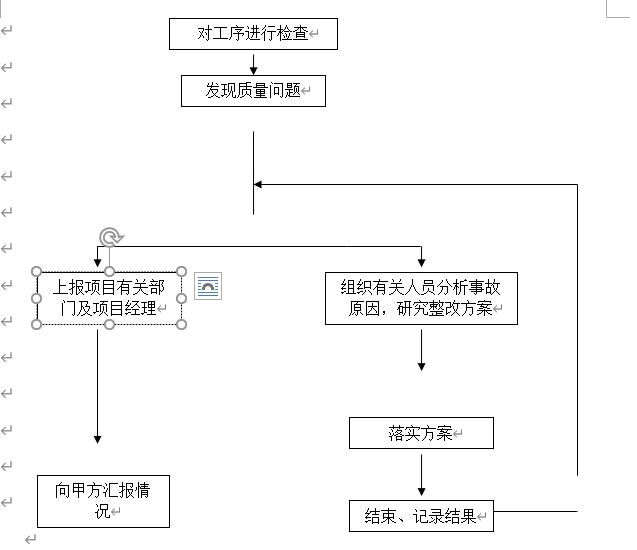 对工序进行检查

发现质量问题

上报项目有关部门及项目经理

组织有关人员分析事故原因，研究整改方案

落实方案

向甲方汇报情况

结束、记录结果